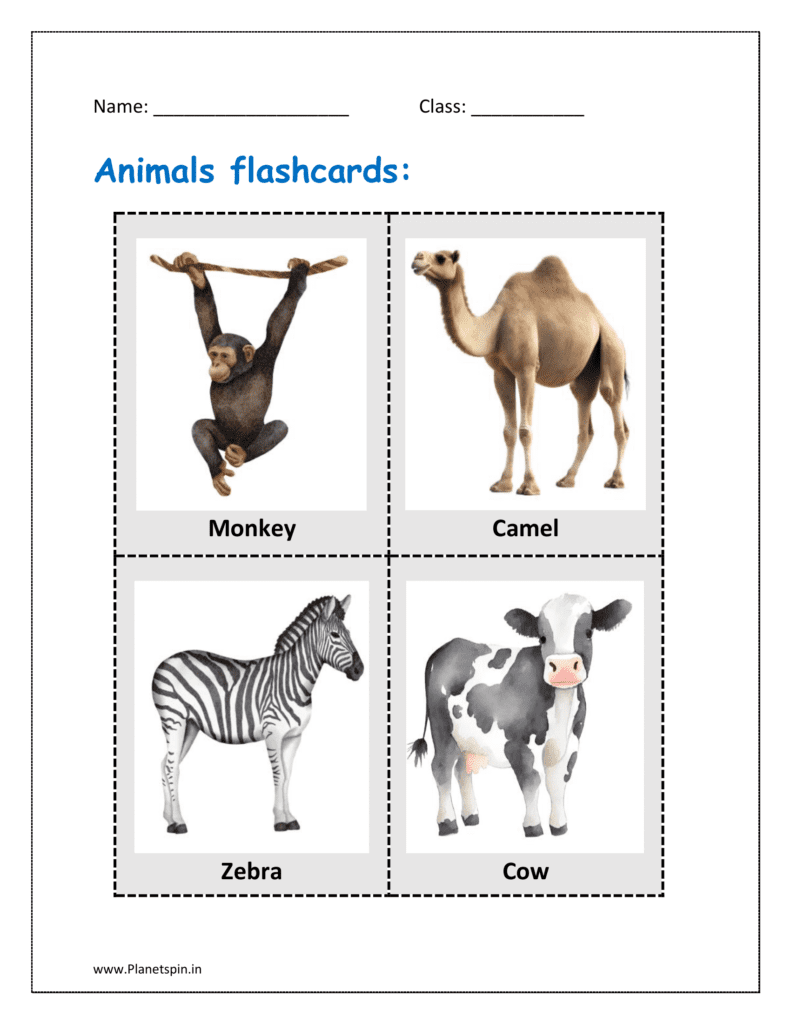 Name: ____ Class: ____

Animals flashcards:

Monkey

Camel

Zebra

Cow

www.Planetspin.in